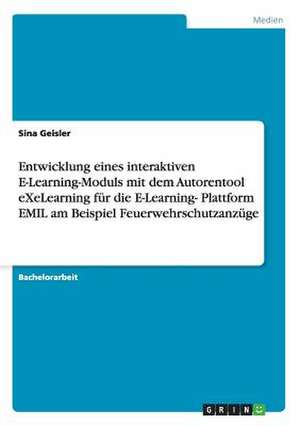 Medien

Sina Geisler

Entwicklung eines interaktiven E-Learning-Moduls mit dem Autorentool eXeLearning für die E-Learning- Plattform EMIL am Beispiel Feuerwehrschutzanzüge

Bachelorarbeit

GRIN